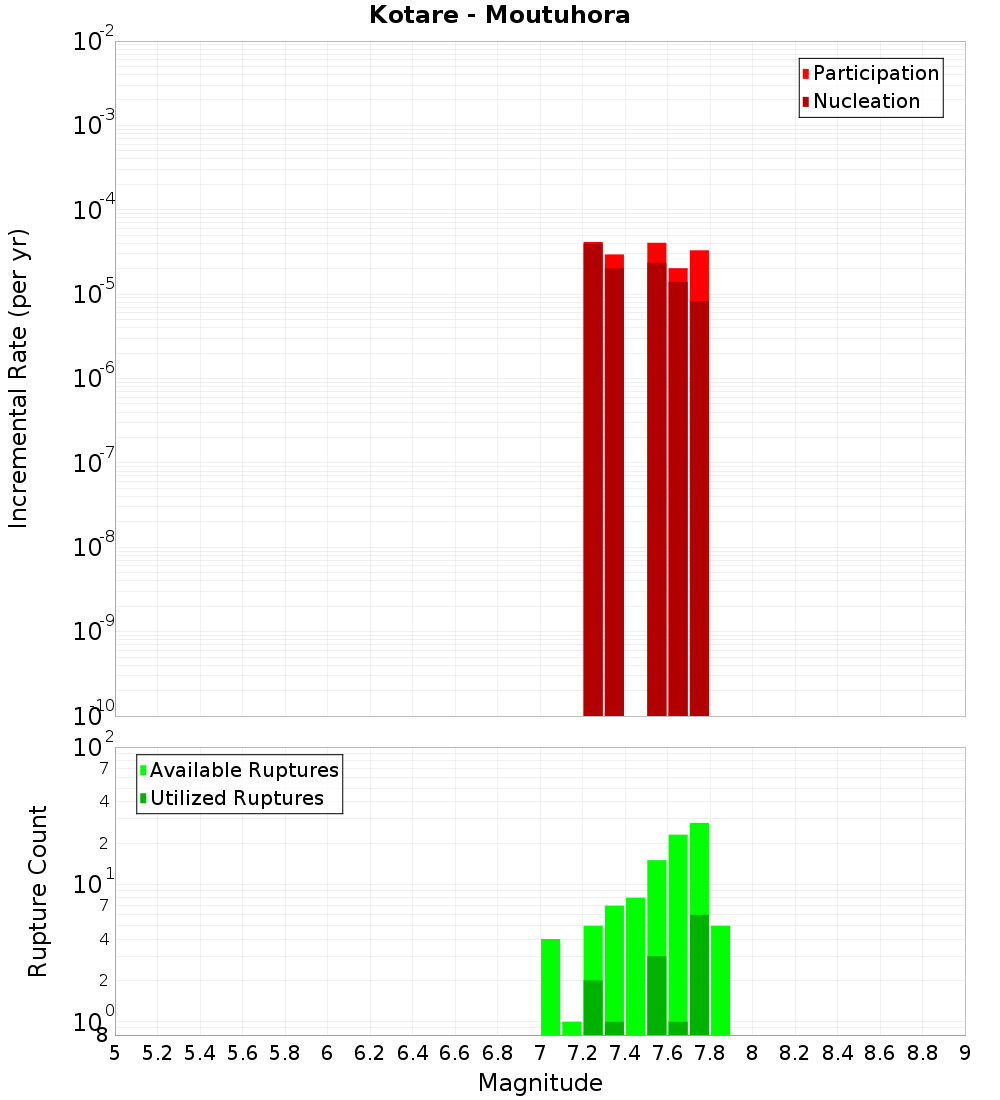 Kotare - Moutuhora

Participation
Nucleation

Incremental Rate (per yr)

$10^{-2}$
$10^{-3}$
$10^{-4}$
$10^{-5}$
$10^{-6}$
$10^{-7}$
$10^{-8}$
$10^{-9}$
$10^{-10}$

Available Ruptures
Utilized Ruptures

Rupture Count

$10^{2}$
7
4
2
$10^{1}$
7
4
2
$10^{0}$
8

5 5.2 5.4 5.6 5.8 6 6.2 6.4 6.6 6.8 7 7.2 7.4 7.6 7.8 8 8.2 8.4 8.6 8.8 9

Magnitude